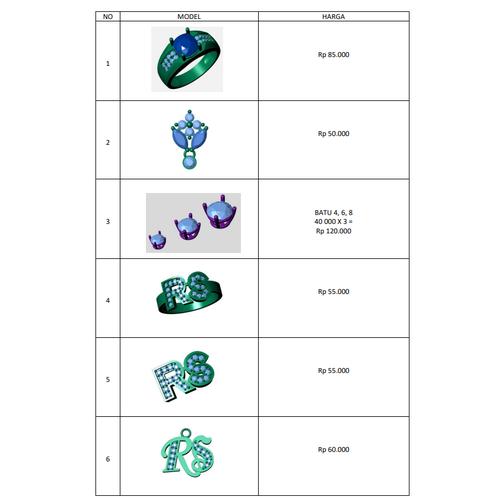 | NO | MODEL | HARGA |
|---|---|---|
| 1 | | Rp 85.000 |
| 2 | | Rp 50.000 |
| 3 | | BATU 4, 6, 8 40 000 X 3 = Rp 120.000 |
| 4 | RS | Rp 55.000 |
| 5 | RS | Rp 55.000 |
| 6 | RS | Rp 60.000 |